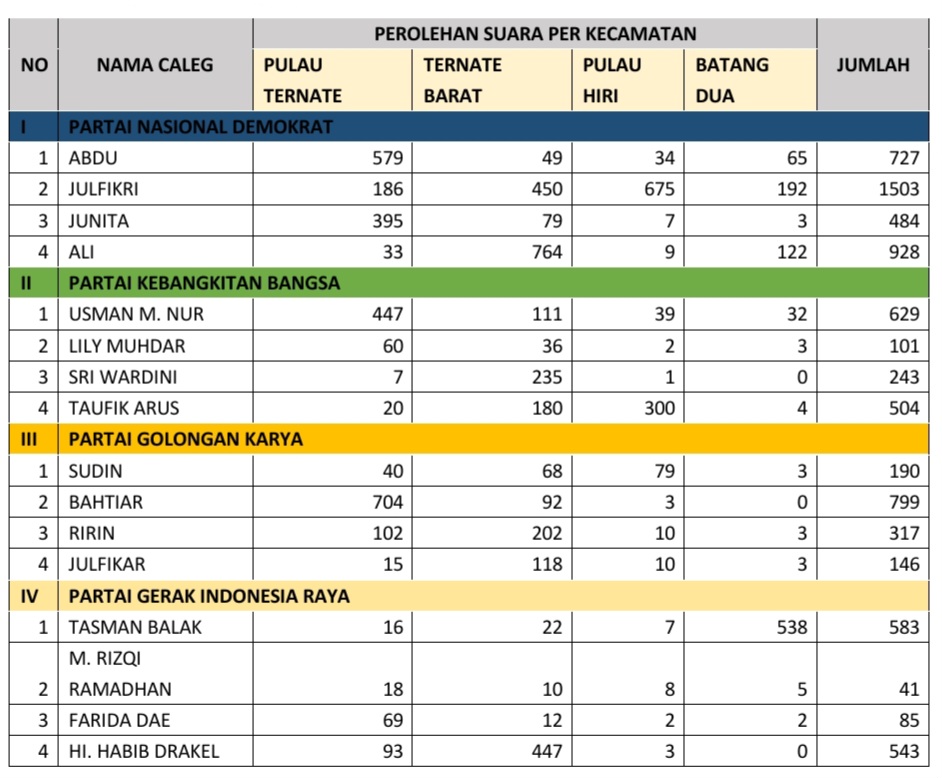 | NO | NAMA CALEG | PEROLEHAN SUARA PER KECAMATAN | | | | JUMLAH |
|---|---|---|---|---|---|---|
| | | PULAU TERNATE | TERNATE BARAT | PULAU HIRI | BATANG DUA | |
| I | PARTAI NASIONAL DEMOKRAT | | | | | |
| 1 | ABDU | 579 | 49 | 34 | 65 | 727 |
| 2 | JULFIKRI | 186 | 450 | 675 | 192 | 1503 |
| 3 | JUNITA | 395 | 79 | 7 | 3 | 484 |
| 4 | ALI | 33 | 764 | 9 | 122 | 928 |
| II | PARTAI KEBANGKITAN BANGSA | | | | | |
| 1 | USMAN M. NUR | 447 | 111 | 39 | 32 | 629 |
| 2 | LILY MUHDAR | 60 | 36 | 2 | 3 | 101 |
| 3 | SRI WARDINI | 7 | 235 | 1 | 0 | 243 |
| 4 | TAUFIK ARUS | 20 | 180 | 300 | 4 | 504 |
| III | PARTAI GOLONGAN KARYA | | | | | |
| 1 | SUDIN | 40 | 68 | 79 | 3 | 190 |
| 2 | BAHTIAR | 704 | 92 | 3 | 0 | 799 |
| 3 | RIRIN | 102 | 202 | 10 | 3 | 317 |
| 4 | JULFIKAR | 15 | 118 | 10 | 3 | 146 |
| IV | PARTAI GERAK INDONESIA RAYA | | | | | |
| 1 | TASMAN BALAK | 16 | 22 | 7 | 538 | 583 |
| 2 | M. RIZQI RAMADHAN | 18 | 10 | 8 | 5 | 41 |
| 3 | FARIDA DAE | 69 | 12 | 2 | 2 | 85 |
| 4 | HI. HABIB DRAKEL | 93 | 447 | 3 | 0 | 543 |